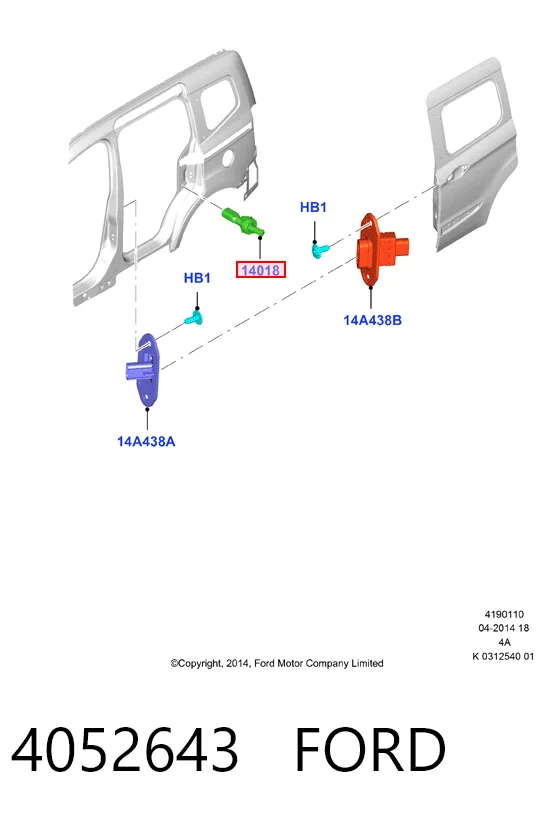 HB1

14018

HB1

14A438B

14A438A

4190110
04-2014 18
4A
K 0312540 01

©Copyright, 2014, Ford Motor Company Limited

4052643 FORD